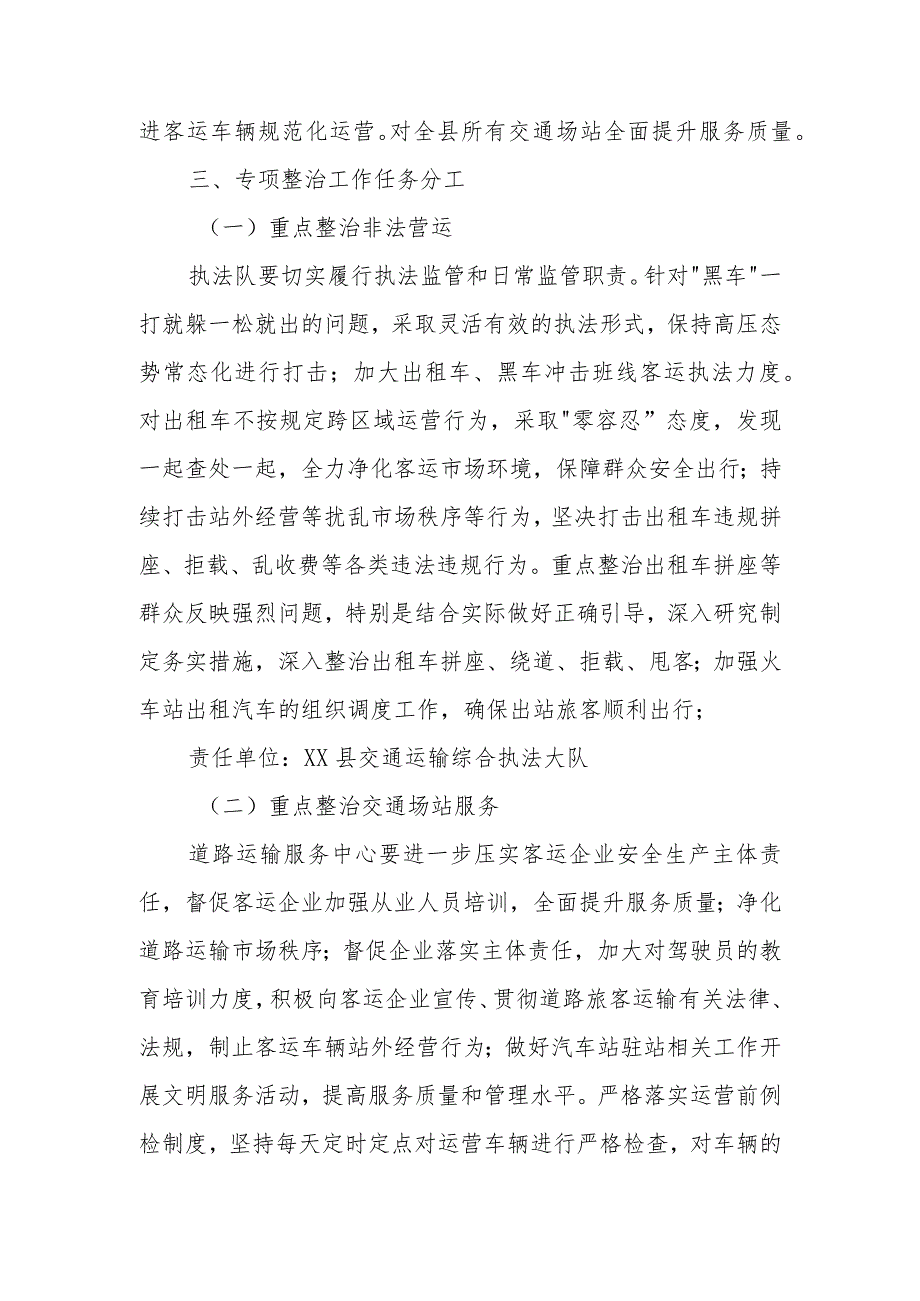 进客运车辆规范化运营。对全县所有交通场站全面提升服务质量。

三、专项整治工作任务分工

（一）重点整治非法营运

执法队要切实履行执法监管和日常监管职责。针对"黑车"一打就躲一松就出的问题，采取灵活有效的执法形式，保持高压态势常态化进行打击；加大出租车、黑车冲击班线客运执法力度。对出租车不按规定跨区域运营行为，采取"零容忍”态度，发现一起查处一起，全力净化客运市场环境，保障群众安全出行；持续打击站外经营等扰乱市场秩序等行为，坚决打击出租车违规拼座、拒载、乱收费等各类违法违规行为。重点整治出租车拼座等群众反映强烈问题，特别是结合实际做好正确引导，深入研究制定务实措施，深入整治出租车拼座、绕道、拒载、甩客；加强火车站出租汽车的组织调度工作，确保出站旅客顺利出行；

责任单位：XX县交通运输综合执法大队

（二）重点整治交通场站服务

道路运输服务中心要进一步压实客运企业安全生产主体责任，督促客运企业加强从业人员培训，全面提升服务质量；净化道路运输市场秩序；督促企业落实主体责任，加大对驾驶员的教育培训力度，积极向客运企业宣传、贯彻道路旅客运输有关法律、法规，制止客运车辆站外经营行为；做好汽车站驻站相关工作开展文明服务活动，提高服务质量和管理水平。严格落实运营前例检制度，坚持每天定时定点对运营车辆进行严格检查，对车辆的